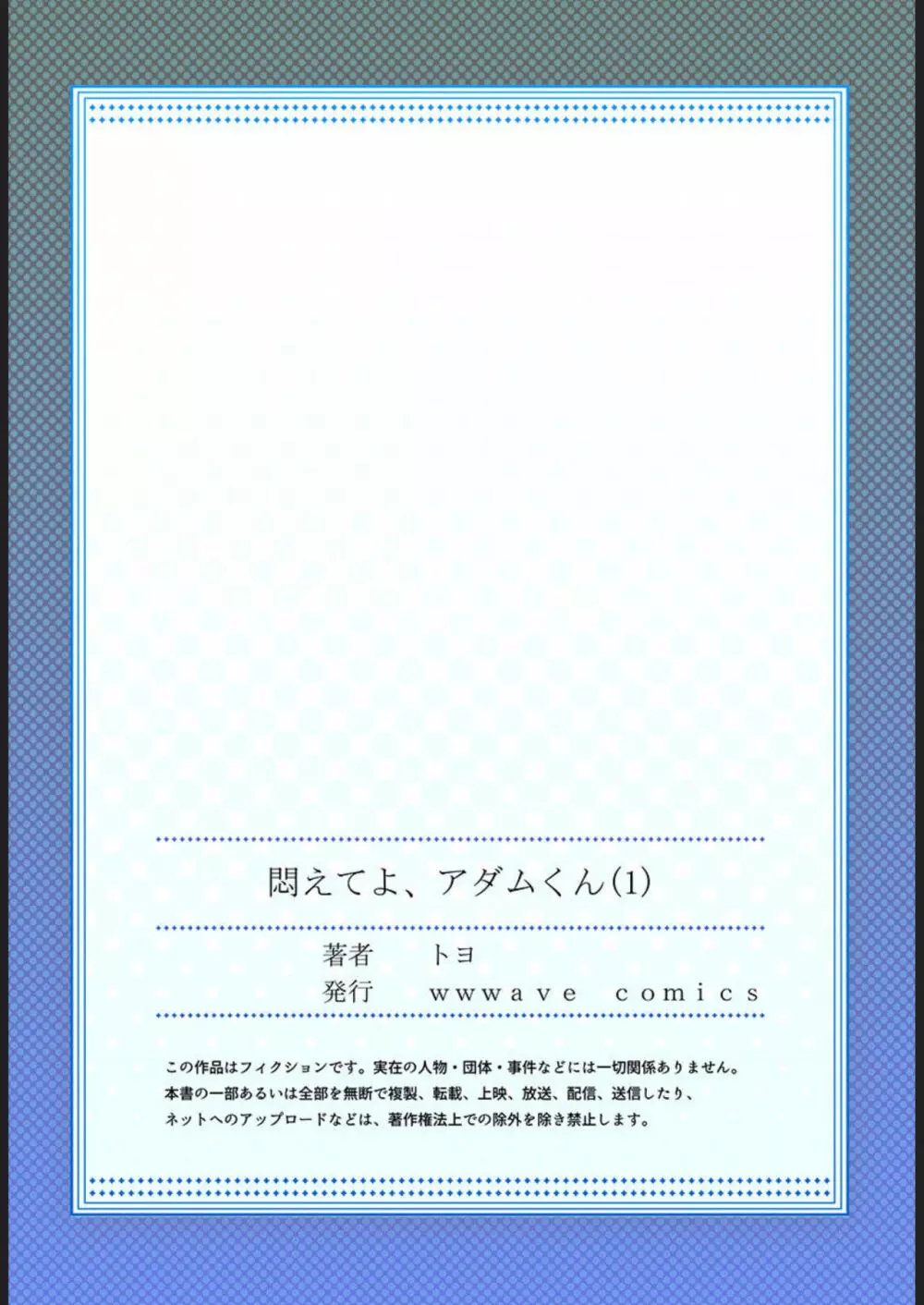 悶えてよ、アダムくん(1)

著者　トヨ
発行　wwwave comics

この作品はフィクションです。実在の人物・団体・事件などには一切関係ありません。
本書の一部あるいは全部を無断で複製、転載、上映、放送、配信、送信したり、
ネットへのアップロードなどは、著作権法上での除外を除き禁止します。